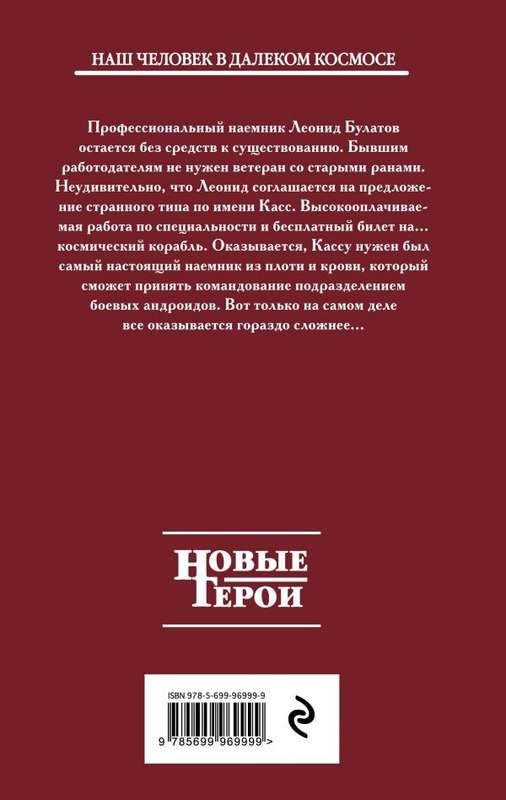 НАШ ЧЕЛОВЕК В ДАЛЕКОМ КОСМОСЕ

Профессиональный наемник Леонид Булатов остается без средств к существованию. Бывшим работодателям не нужен ветеран со старыми ранами. Неудивительно, что Леонид соглашается на предложение странного типа по имени Касс. Высокооплачиваемая работа по специальности и бесплатный билет на… космический корабль. Оказывается, Кассу нужен был самый настоящий наемник из плоти и крови, который сможет принять командование подразделением боевых андроидов. Вот только на самом деле все оказывается гораздо сложнее…

НОВЫЕ ГЕРОИ

ISBN 978-5-699-96999-9

9 785699 969999 >